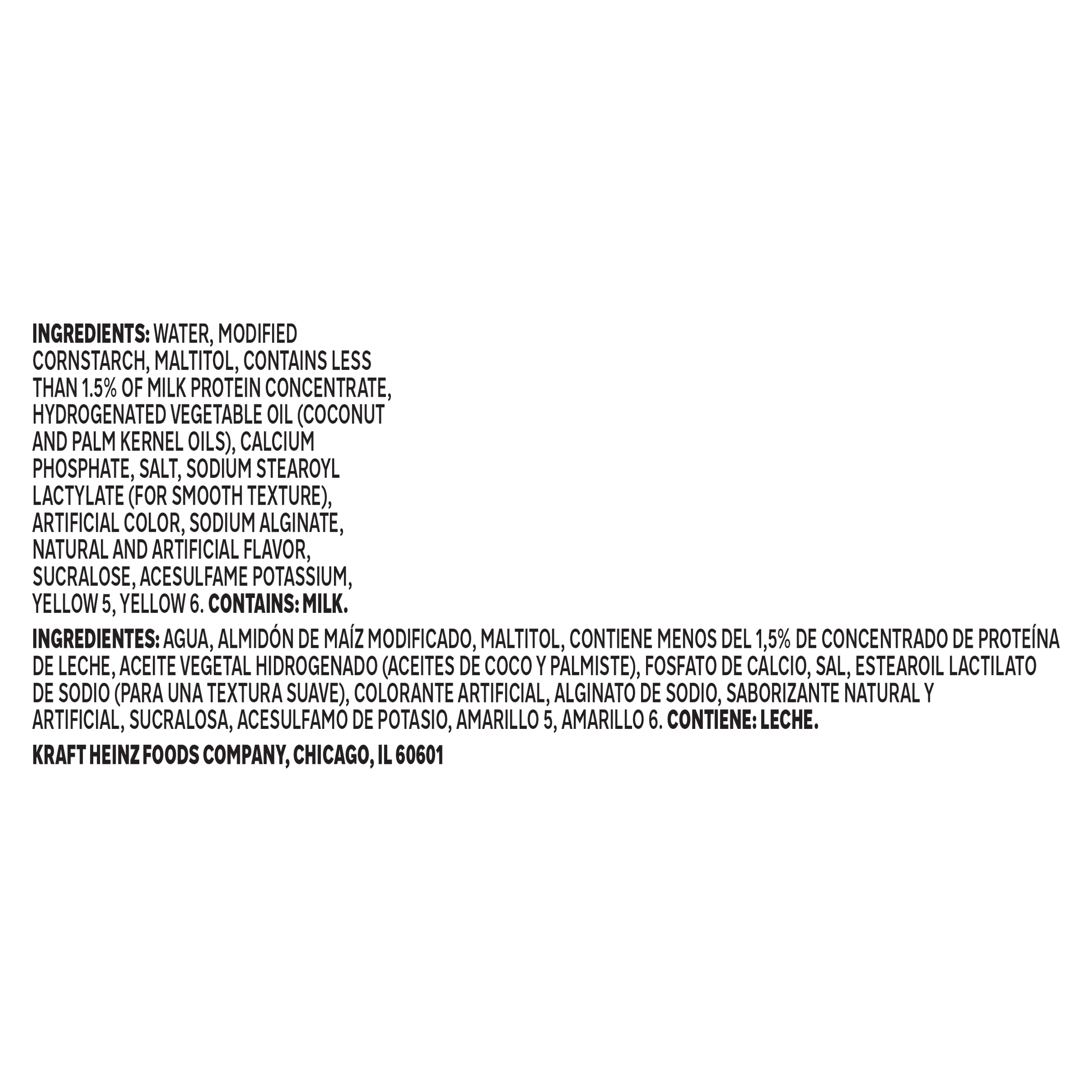 INGREDIENTS: WATER, MODIFIED CORNSTARCH, MALTITOL, CONTAINS LESS THAN 1.5% OF MILK PROTEIN CONCENTRATE, HYDROGENATED VEGETABLE OIL (COCONUT AND PALM KERNEL OILS), CALCIUM PHOSPHATE, SALT, SODIUM STEAROYL LACTYLATE (FOR SMOOTH TEXTURE), ARTIFICIAL COLOR, SODIUM ALGINATE, NATURAL AND ARTIFICIAL FLAVOR, SUCRALOSE, ACESULFAME POTASSIUM, YELLOW 5, YELLOW 6. CONTAINS: MILK.

INGREDIENTES: AGUA, ALMIDÓN DE MAÍZ MODIFICADO, MALTITOL, CONTIENE MENOS DEL 1,5% DE CONCENTRADO DE PROTEÍNA DE LECHE, ACEITE VEGETAL HIDROGENADO (ACEITES DE COCO Y PALMISTE), FOSFATO DE CALCIO, SAL, ESTEAROIL LACTILATO DE SODIO (PARA UNA TEXTURA SUAVE), COLORANTE ARTIFICIAL, ALGINATO DE SODIO, SABORIZANTE NATURAL Y ARTIFICIAL, SUCRALOSA, ACESULFAMO DE POTASIO, AMARILLO 5, AMARILLO 6. CONTIENE: LECHE.

KRAFT HEINZ FOODS COMPANY, CHICAGO, IL 60601